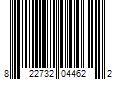 8 22732 04462 2